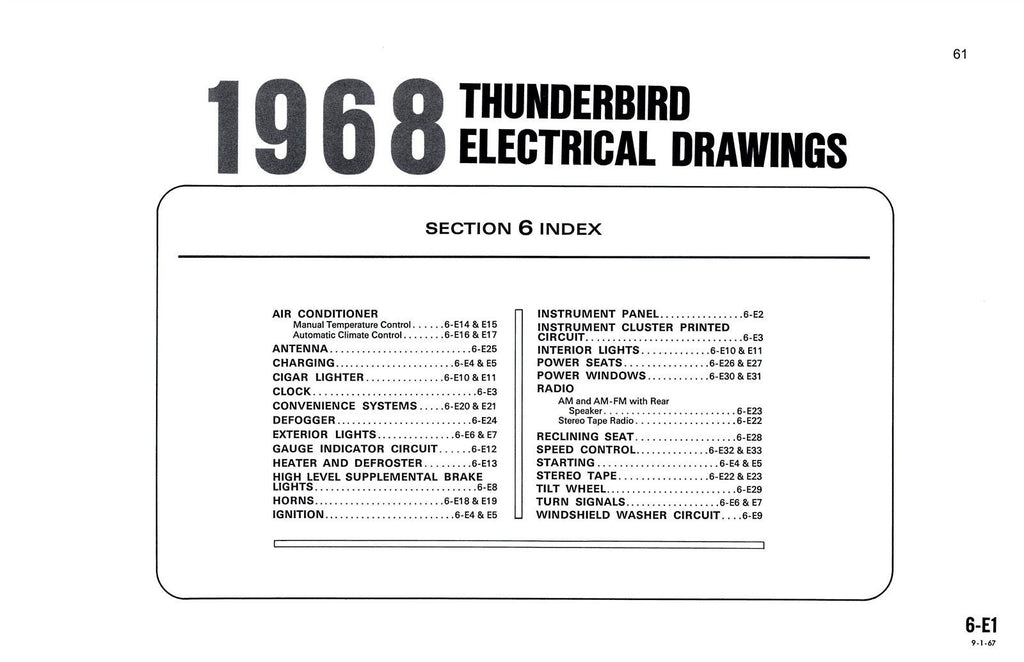 61

1968 THUNDERBIRD ELECTRICAL DRAWINGS

SECTION 6 INDEX

AIR CONDITIONER
Manual Temperature Control 6-E14 & E15
Automatic Climate Control 6-E16 & E17
ANTENNA 6-E25
CHARGING 6-E4 & E5
CIGAR LIGHTER 6-E10 & E11
CLOCK 6-E3
CONVENIENCE SYSTEMS 6-E20 & E21
DEFOGGER 6-E24
EXTERIOR LIGHTS 6-E6 & E7
GAUGE INDICATOR CIRCUIT 6-E12
HEATER AND DEFROSTER 6-E13
HIGH LEVEL SUPPLEMENTAL BRAKE LIGHTS 6-E8
HORNS 6-E18 & E19
IGNITION 6-E4 & E5

INSTRUMENT PANEL 6-E2
INSTRUMENT CLUSTER PRINTED CIRCUIT 6-E3
INTERIOR LIGHTS 6-E10 & E11
POWER SEATS 6-E26 & E27
POWER WINDOWS 6-E30 & E31
RADIO
AM and AM-FM with Rear Speaker 6-E23
Stereo Tape Radio 6-E22
RECLINING SEAT 6-E28
SPEED CONTROL 6-E32 & E33
STARTING 6-E4 & E5
STEREO TAPE 6-E22 & E23
TILT WHEEL 6-E29
TURN SIGNALS 6-E6 & E7
WINDSHIELD WASHER CIRCUIT 6-E9

6-E1
9-1-67